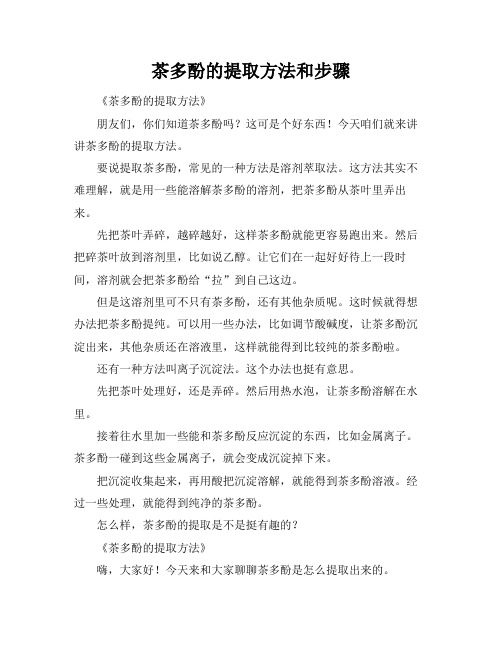 茶多酚的提取方法和步骤

《茶多酚的提取方法》

朋友们，你们知道茶多酚吗？这可是个好东西！今天咱们就来讲讲茶多酚的提取方法。

要说提取茶多酚，常见的一种方法是溶剂萃取法。这方法其实不难理解，就是用一些能溶解茶多酚的溶剂，把茶多酚从茶叶里弄出来。

先把茶叶弄碎，越碎越好，这样茶多酚就能更容易跑出来。然后把碎茶叶放到溶剂里，比如说乙醇。让它们在一起好好待上一段时间，溶剂就会把茶多酚给“拉”到自己这边。

但是这溶剂里可不只有茶多酚，还有其他杂质呢。这时候就得想办法把茶多酚提纯。可以用一些办法，比如调节酸碱度，让茶多酚沉淀出来，其他杂质还在溶液里，这样就能得到比较纯的茶多酚啦。

还有一种方法叫离子沉淀法。这个办法也挺有意思。

先把茶叶处理好，还是弄碎。然后用热水泡，让茶多酚溶解在水里。

接着往水里加一些能和茶多酚反应沉淀的东西，比如金属离子。茶多酚一碰到这些金属离子，就会变成沉淀掉下来。

把沉淀收集起来，再用酸把沉淀溶解，就能得到茶多酚溶液。经过一些处理，就能得到纯净的茶多酚。

怎么样，茶多酚的提取是不是挺有趣的？

《茶多酚的提取方法》

嗨，大家好！今天来和大家聊聊茶多酚是怎么提取出来的。